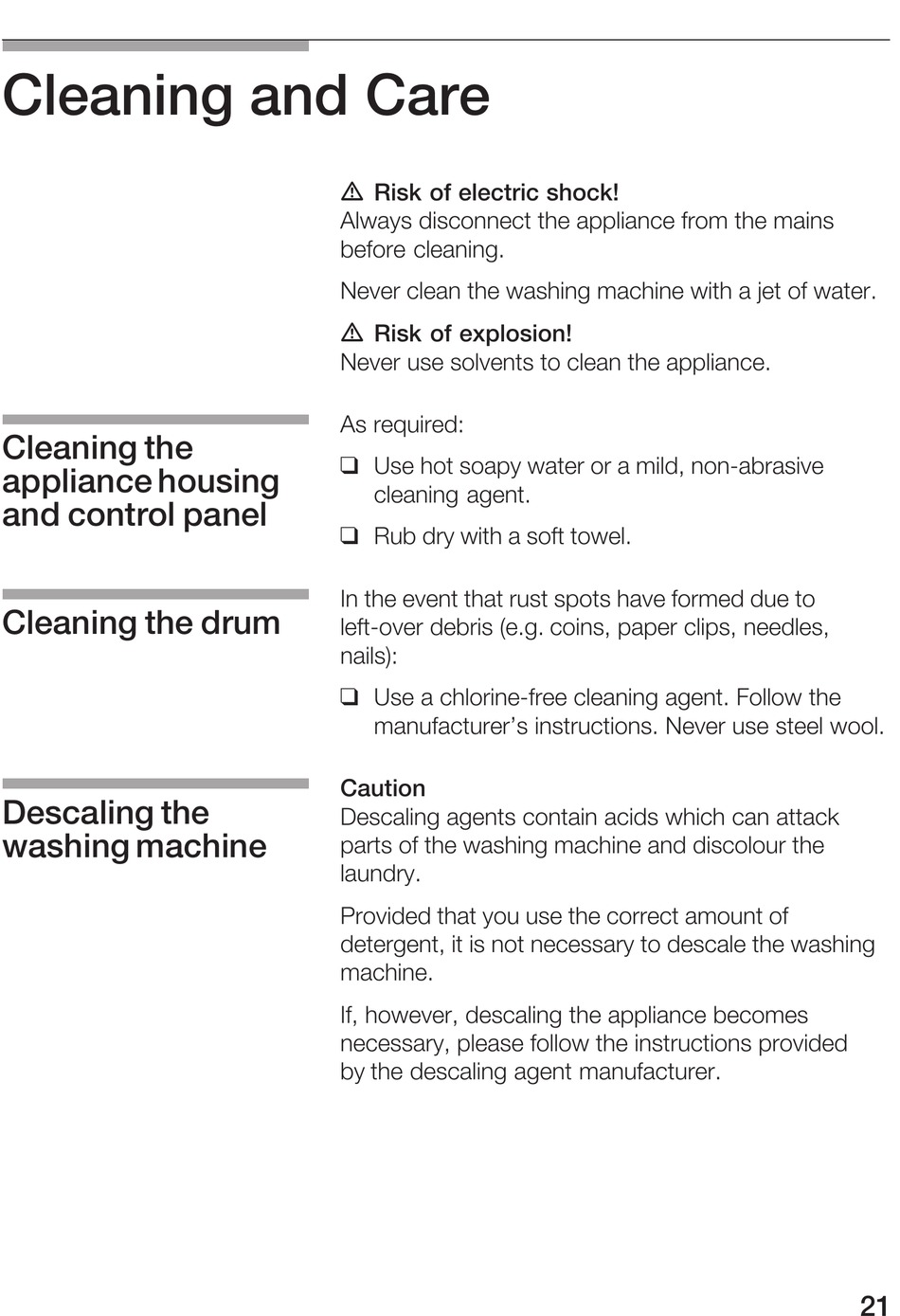 Cleaning and Care

⚠ Risk of electric shock!
Always disconnect the appliance from the mains before cleaning.

Never clean the washing machine with a jet of water.

⚠ Risk of explosion!
Never use solvents to clean the appliance.

Cleaning the appliance housing and control panel

As required:

❑ Use hot soapy water or a mild, non-abrasive cleaning agent.

❑ Rub dry with a soft towel.

Cleaning the drum

In the event that rust spots have formed due to left-over debris (e.g. coins, paper clips, needles, nails):

❑ Use a chlorine-free cleaning agent. Follow the manufacturer's instructions. Never use steel wool.

Descaling the washing machine

Caution
Descaling agents contain acids which can attack parts of the washing machine and discolour the laundry.

Provided that you use the correct amount of detergent, it is not necessary to descale the washing machine.

If, however, descaling the appliance becomes necessary, please follow the instructions provided by the descaling agent manufacturer.

21